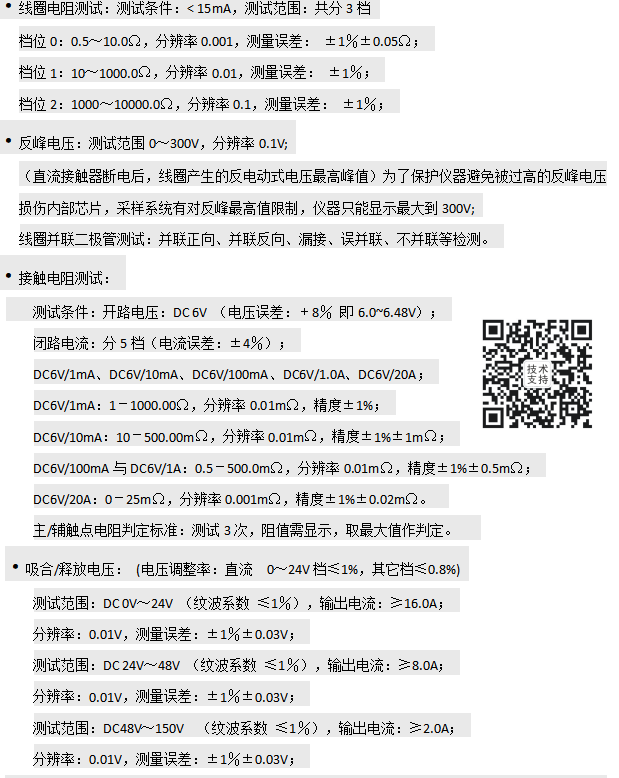 • 线圈电阻测试：测试条件：< 15mA，测试范围：共分 3 档

档位 0：0.5～10.0Ω，分辨率 0.001，测量误差： ±1%±0.05Ω；

档位 1：10～1000.0Ω，分辨率 0.01，测量误差： ±1%；

档位 2：1000～10000.0Ω，分辨率 0.1，测量误差： ±1%；

• 反峰电压：测试范围 0～300V，分辨率 0.1V;

（直流接触器断电后，线圈产生的反电动式电压最高峰值）为了保护仪器避免被过高的反峰电压损伤内部芯片，采样系统有对反峰最高值限制，仪器只能显示最大到 300V;

线圈并联二极管测试：并联正向、并联反向、漏接、误并联、不并联等检测。

• 接触电阻测试：

测试条件：开路电压：DC 6V （电压误差：+ 8% 即 6.0~6.48V）；

闭路电流：分 5 档（电流误差：±4%）；

DC6V/1mA、DC6V/10mA、DC6V/100mA、DC6V/1.0A、DC6V/20A；

DC6V/1mA：1－1000.00Ω，分辨率 0.01mΩ，精度±1%；

DC6V/10mA：10－500.00mΩ，分辨率 0.01mΩ，精度±1%±1mΩ；

DC6V/100mA 与 DC6V/1A：0.5－500.0mΩ，分辨率 0.01mΩ，精度±1%±0.5mΩ；

DC6V/20A：0－25mΩ，分辨率 0.001mΩ，精度±1%±0.02mΩ。

主/辅触点电阻判定标准：测试 3 次，阻值需显示，取最大值作判定。

技术支持

• 吸合/释放电压： (电压调整率：直流 0～24V 档≤1%，其它档≤0.8%)

测试范围：DC 0V～24V （纹波系数 ≤1%），输出电流：≥16.0A；

分辨率：0.01V，测量误差：±1%±0.03V；

测试范围：DC 24V～48V （纹波系数 ≤1%），输出电流：≥8.0A；

分辨率：0.01V，测量误差：±1%±0.03V；

测试范围：DC48V～150V （纹波系数 ≤1%），输出电流：≥2.0A；

分辨率：0.01V，测量误差：±1%±0.03V；